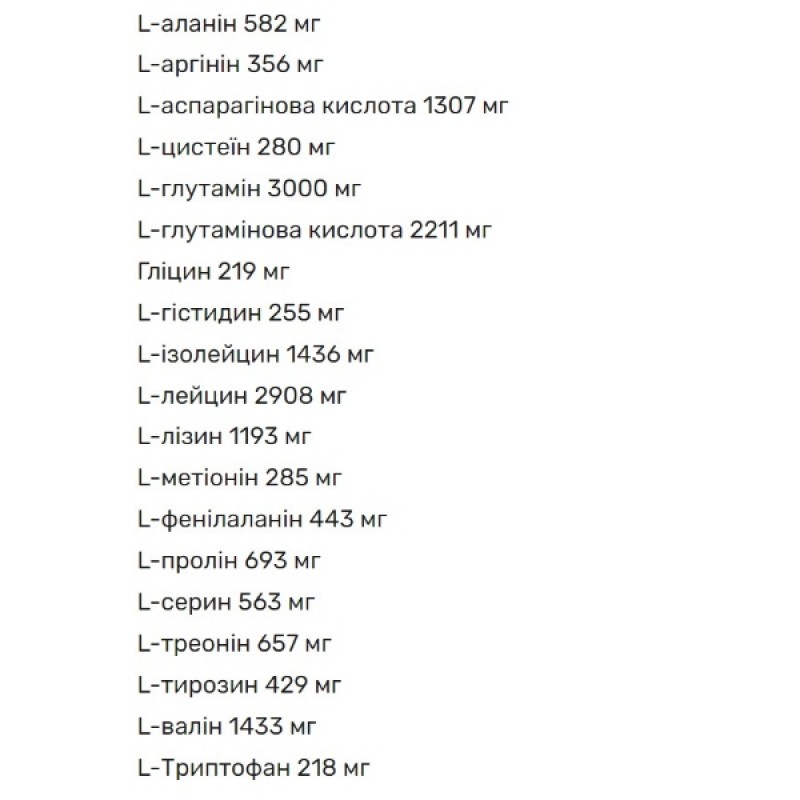 L-аланін 582 мг

L-аргінін 356 мг

L-аспарагінова кислота 1307 мг

L-цистеїн 280 мг

L-глутамін 3000 мг

L-глутамінова кислота 2211 мг

Гліцин 219 мг

L-гістидин 255 мг

L-ізолейцин 1436 мг

L-лейцин 2908 мг

L-лізин 1193 мг

L-метіонін 285 мг

L-фенілаланін 443 мг

L-пролін 693 мг

L-серин 563 мг

L-треонін 657 мг

L-тирозин 429 мг

L-валін 1433 мг

L-Триптофан 218 мг